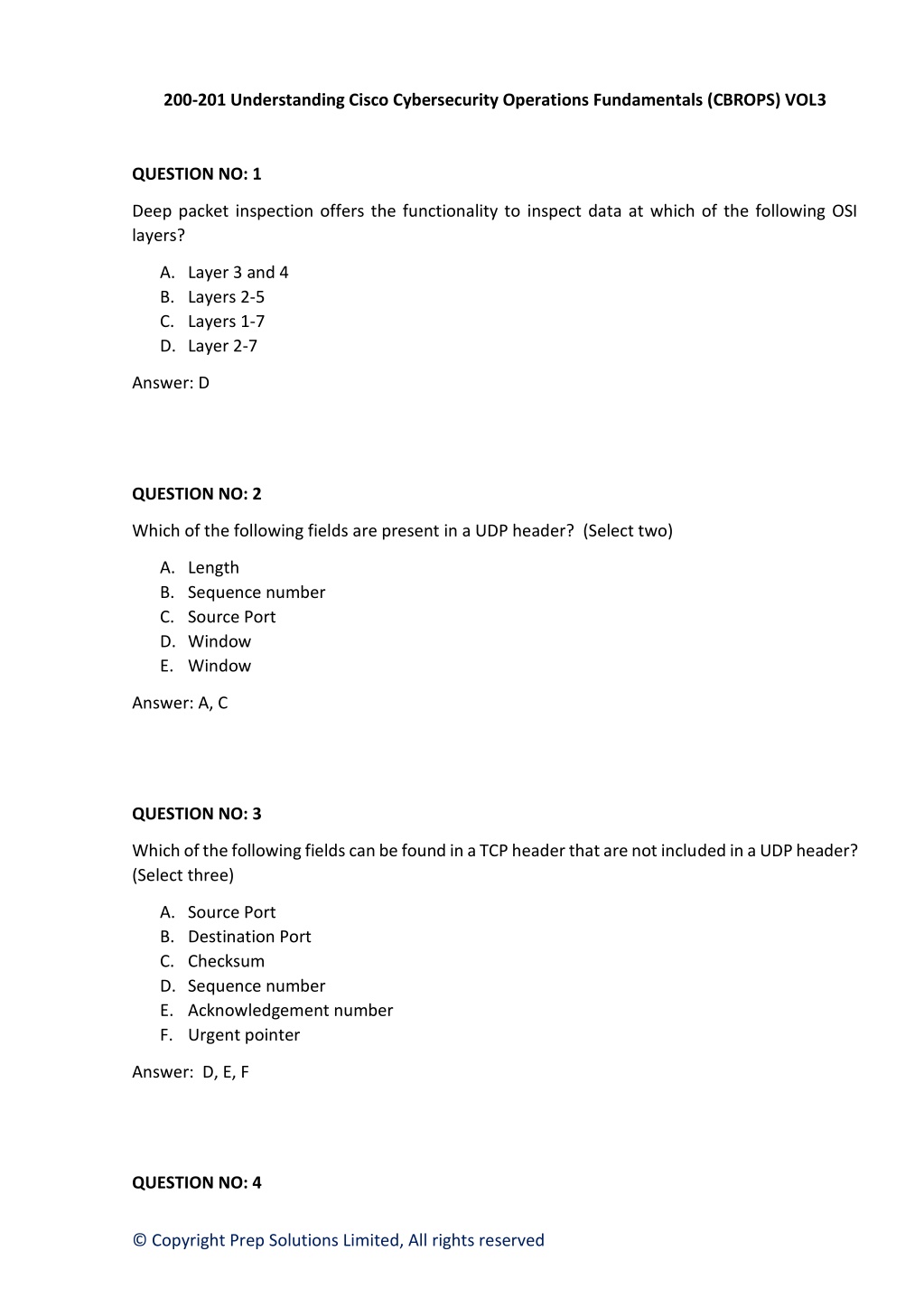 200-201 Understanding Cisco Cybersecurity Operations Fundamentals (CBROPS) VOL3

QUESTION NO: 1

Deep packet inspection offers the functionality to inspect data at which of the following OSI layers?

A. Layer 3 and 4
B. Layers 2-5
C. Layers 1-7
D. Layer 2-7

Answer: D

QUESTION NO: 2

Which of the following fields are present in a UDP header? (Select two)

A. Length
B. Sequence number
C. Source Port
D. Window
E. Window

Answer: A, C

QUESTION NO: 3

Which of the following fields can be found in a TCP header that are not included in a UDP header? (Select three)

A. Source Port
B. Destination Port
C. Checksum
D. Sequence number
E. Acknowledgement number
F. Urgent pointer

Answer: D, E, F

QUESTION NO: 4

© Copyright Prep Solutions Limited, All rights reserved